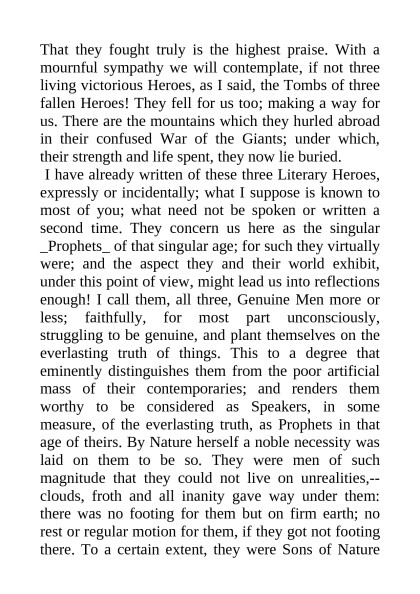 That they fought truly is the highest praise. With a mournful sympathy we will contemplate, if not three living victorious Heroes, as I said, the Tombs of three fallen Heroes! They fell for us too; making a way for us. There are the mountains which they hurled abroad in their confused War of the Giants; under which, their strength and life spent, they now lie buried.

I have already written of these three Literary Heroes, expressly or incidentally; what I suppose is known to most of you; what need not be spoken or written a second time. They concern us here as the singular _Prophets_ of that singular age; for such they virtually were; and the aspect they and their world exhibit, under this point of view, might lead us into reflections enough! I call them, all three, Genuine Men more or less; faithfully, for most part unconsciously, struggling to be genuine, and plant themselves on the everlasting truth of things. This to a degree that eminently distinguishes them from the poor artificial mass of their contemporaries; and renders them worthy to be considered as Speakers, in some measure, of the everlasting truth, as Prophets in that age of theirs. By Nature herself a noble necessity was laid on them to be so. They were men of such magnitude that they could not live on unrealities,--clouds, froth and all inanity gave way under them: there was no footing for them but on firm earth; no rest or regular motion for them, if they got not footing there. To a certain extent, they were Sons of Nature